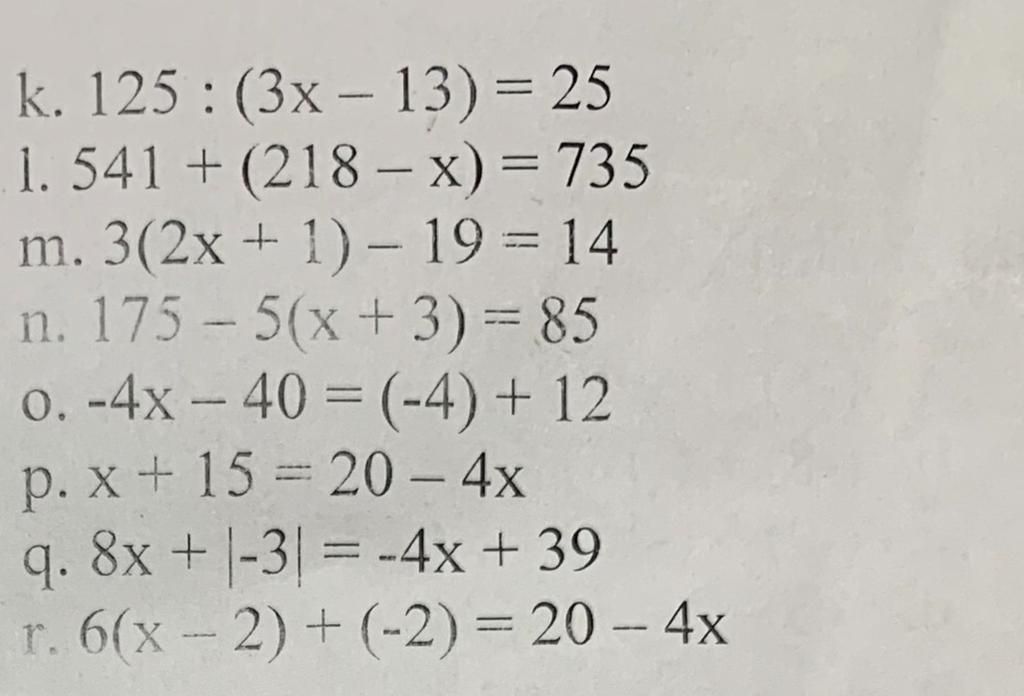 k. $125 : (3x - 13) = 25$
l. $541 + (218 - x) = 735$
m. $3(2x + 1) - 19 = 14$
n. $175 - 5(x + 3) = 85$
o. $-4x - 40 = (-4) + 12$
p. $x + 15 = 20 - 4x$
q. $8x + |-3| = -4x + 39$
r. $6(x - 2) + (-2) = 20 - 4x$